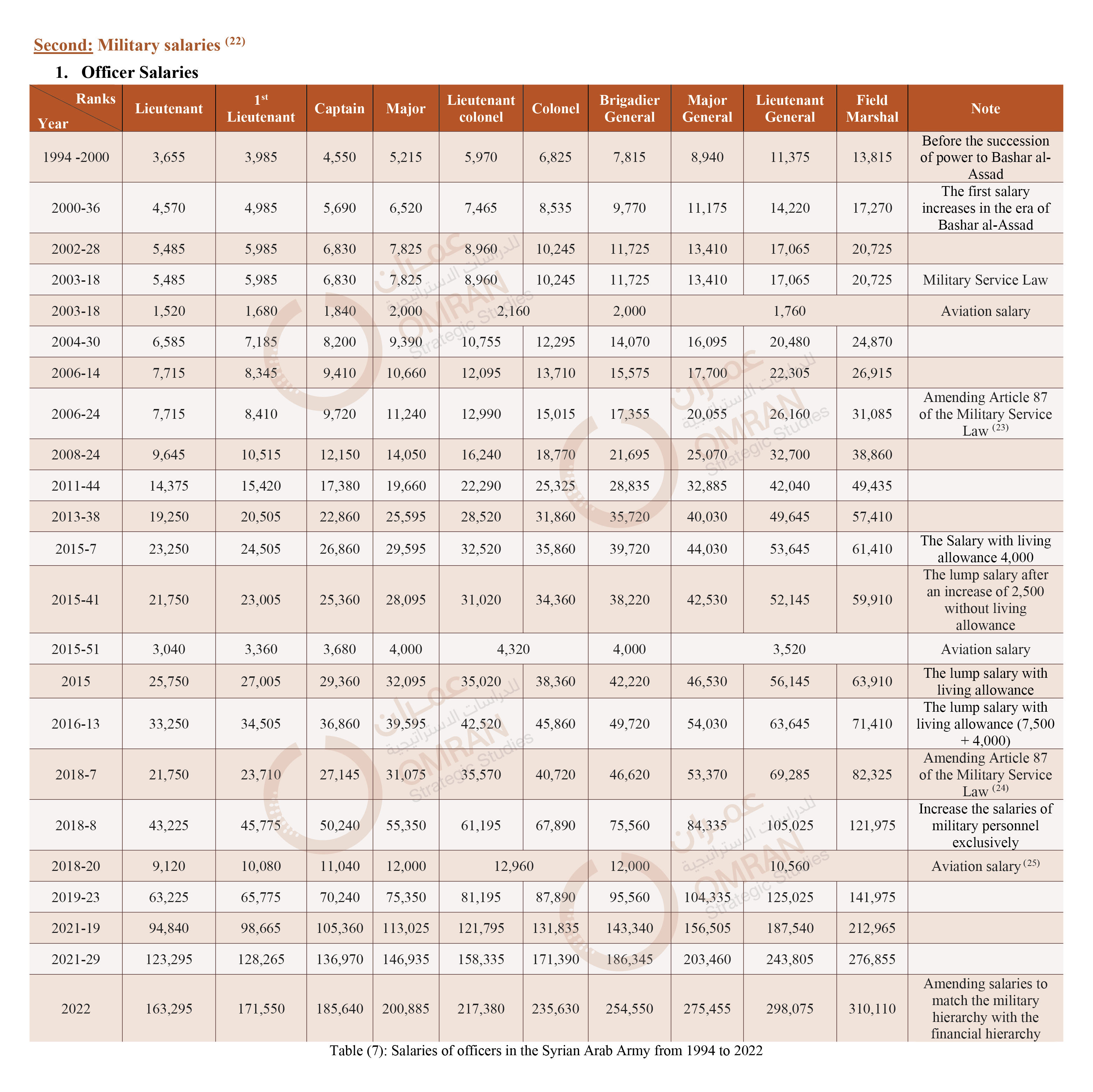 Second: Military salaries $^{(22)}$

1. Officer Salaries

| Ranks Year | Lieutenant | 1st Lieutenant | Captain | Major | Lieutenant colonel | Colonel | Brigadier General | Major General | Lieutenant General | Field Marshal | Note |
|---|---|---|---|---|---|---|---|---|---|---|---|
| 1994 -2000 | 3,655 | 3,985 | 4,550 | 5,215 | 5,970 | 6,825 | 7,815 | 8,940 | 11,375 | 13,815 | Before the succession of power to Bashar al-Assad |
| 2000-36 | 4,570 | 4,985 | 5,690 | 6,520 | 7,465 | 8,535 | 9,770 | 11,175 | 14,220 | 17,270 | The first salary increases in the era of Bashar al-Assad |
| 2002-28 | 5,485 | 5,985 | 6,830 | 7,825 | 8,960 | 10,245 | 11,725 | 13,410 | 17,065 | 20,725 | |
| 2003-18 | 5,485 | 5,985 | 6,830 | 7,825 | 8,960 | 10,245 | 11,725 | 13,410 | 17,065 | 20,725 | Military Service Law |
| 2003-18 | 1,520 | 1,680 | 1,840 | 2,000 | 2,160 | | 2,000 | 1,760 | | | Aviation salary |
| 2004-30 | 6,585 | 7,185 | 8,200 | 9,390 | 10,755 | 12,295 | 14,070 | 16,095 | 20,480 | 24,870 | |
| 2006-14 | 7,715 | 8,345 | 9,410 | 10,660 | 12,095 | 13,710 | 15,575 | 17,700 | 22,305 | 26,915 | |
| 2006-24 | 7,715 | 8,410 | 9,720 | 11,240 | 12,990 | 15,015 | 17,355 | 20,055 | 26,160 | 31,085 | Amending Article 87 of the Military Service Law $^{(23)}$ |
| 2008-24 | 9,645 | 10,515 | 12,150 | 14,050 | 16,240 | 18,770 | 21,695 | 25,070 | 32,700 | 38,860 | |
| 2011-44 | 14,375 | 15,420 | 17,380 | 19,660 | 22,290 | 25,325 | 28,835 | 32,885 | 42,040 | 49,435 | |
| 2013-38 | 19,250 | 20,505 | 22,860 | 25,595 | 28,520 | 31,860 | 35,720 | 40,030 | 49,645 | 57,410 | |
| 2015-7 | 23,250 | 24,505 | 26,860 | 29,595 | 32,520 | 35,860 | 39,720 | 44,030 | 53,645 | 61,410 | The Salary with living allowance 4,000 |
| 2015-41 | 21,750 | 23,005 | 25,360 | 28,095 | 31,020 | 34,360 | 38,220 | 42,530 | 52,145 | 59,910 | The lump salary after an increase of 2,500 without living allowance |
| 2015-51 | 3,040 | 3,360 | 3,680 | 4,000 | 4,320 | | 4,000 | 3,520 | | | Aviation salary |
| 2015 | 25,750 | 27,005 | 29,360 | 32,095 | 35,020 | 38,360 | 42,220 | 46,530 | 56,145 | 63,910 | The lump salary with living allowance |
| 2016-13 | 33,250 | 34,505 | 36,860 | 39,595 | 42,520 | 45,860 | 49,720 | 54,030 | 63,645 | 71,410 | The lump salary with living allowance (7,500 + 4,000) |
| 2018-7 | 21,750 | 23,710 | 27,145 | 31,075 | 35,570 | 40,720 | 46,620 | 53,370 | 69,285 | 82,325 | Amending Article 87 of the Military Service Law $^{(24)}$ |
| 2018-8 | 43,225 | 45,775 | 50,240 | 55,350 | 61,195 | 67,890 | 75,560 | 84,335 | 105,025 | 121,975 | Increase the salaries of military personnel exclusively |
| 2018-20 | 9,120 | 10,080 | 11,040 | 12,000 | 12,960 | | 12,000 | 10,560 | | | Aviation salary $^{(25)}$ |
| 2019-23 | 63,225 | 65,775 | 70,240 | 75,350 | 81,195 | 87,890 | 95,560 | 104,335 | 125,025 | 141,975 | |
| 2021-19 | 94,840 | 98,665 | 105,360 | 113,025 | 121,795 | 131,835 | 143,340 | 156,505 | 187,540 | 212,965 | |
| 2021-29 | 123,295 | 128,265 | 136,970 | 146,935 | 158,335 | 171,390 | 186,345 | 203,460 | 243,805 | 276,855 | |
| 2022 | 163,295 | 171,550 | 185,640 | 200,885 | 217,380 | 235,630 | 254,550 | 275,455 | 298,075 | 310,110 | Amending salaries to match the military hierarchy with the financial hierarchy |

Table (7): Salaries of officers in the Syrian Arab Army from 1994 to 2022

عمران للدراسات الاستراتيجية OMRAN Strategic Studies